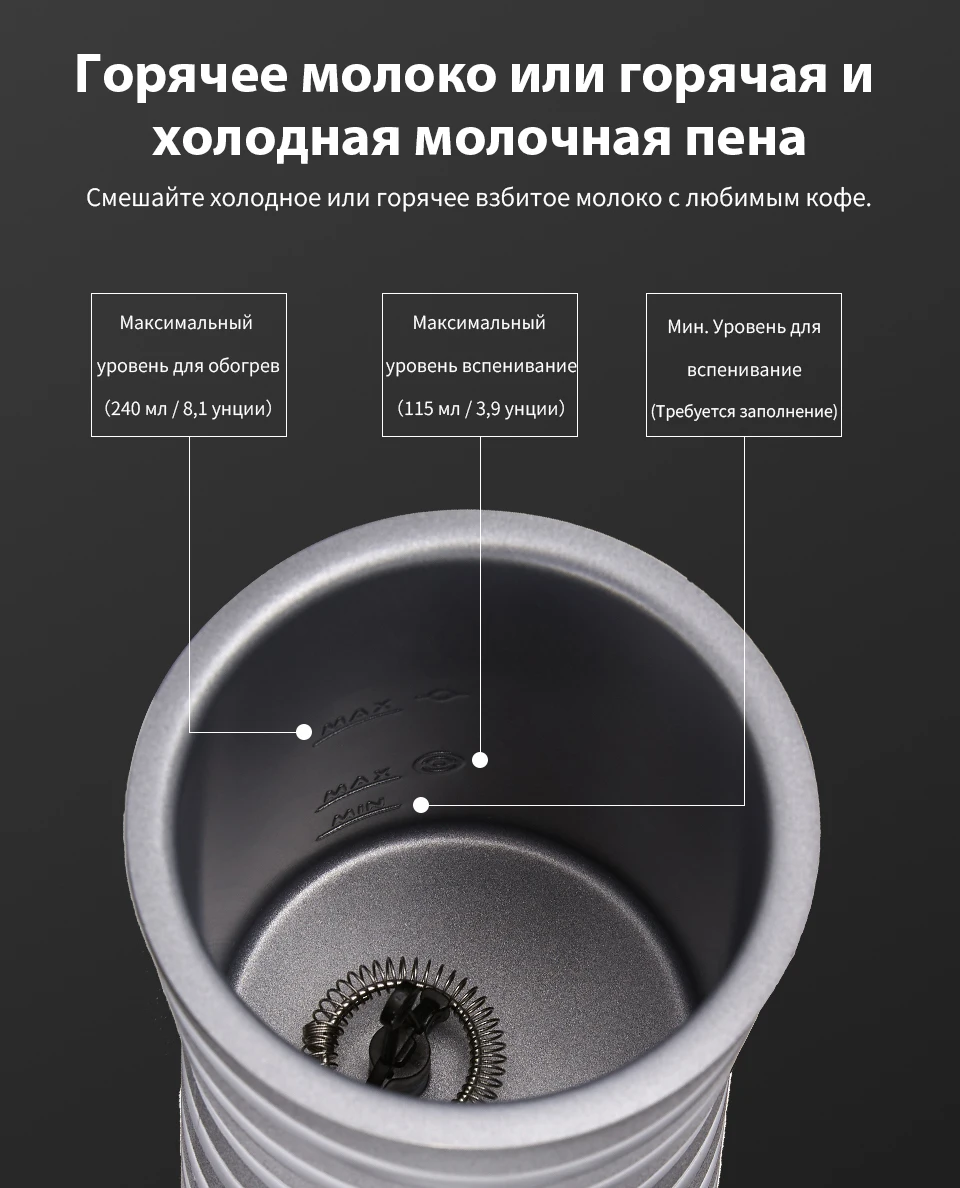 Горячее молоко или горячая и холодная молочная пена

Смешайте холодное или горячее взбитое молоко с любимым кофе.

Максимальный уровень для обогрев (240 мл / 8,1 унции)

Максимальный уровень вспенивание (115 мл / 3,9 унции)

Мин. Уровень для вспенивание (Требуется заполнение)

MAX

MAX

MIN